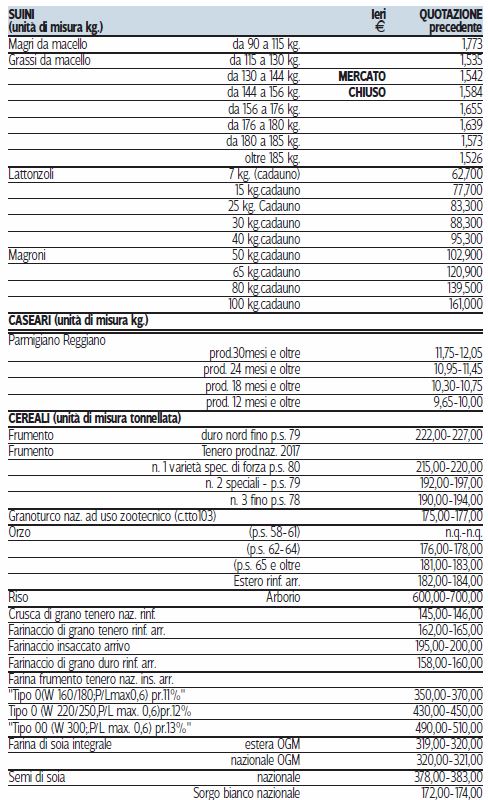 | SUINI (unità di misura kg.) | | Ieri € | QUOTAZIONE precedente |
|---|---|---|---|
| Magri da macello | da 90 a 115 kg. | | 1,773 |
| Grassi da macello | da 115 a 130 kg. | | 1,535 |
| | da 130 a 144 kg. | MERCATO | 1,542 |
| | da 144 a 156 kg. | CHIUSO | 1,584 |
| | da 156 a 176 kg. | | 1,655 |
| | da 176 a 180 kg. | | 1,639 |
| | da 180 a 185 kg. | | 1,573 |
| | oltre 185 kg. | | 1,526 |
| Lattonzoli | 7 kg. (cadauno) | | 62,700 |
| | 15 kg.cadauno | | 77,700 |
| | 25 kg. Cadauno | | 83,300 |
| | 30 kg.cadauno | | 88,300 |
| | 40 kg.cadauno | | 95,300 |
| Magroni | 50 kg.cadauno | | 102,900 |
| | 65 kg.cadauno | | 120,900 |
| | 80 kg.cadauno | | 139,500 |
| | 100 kg.cadauno | | 161,000 |
| CASEARI (unità di misura kg.) | | | |
| Parmigiano Reggiano | | | |
| | prod.30mesi e oltre | | 11,75-12,05 |
| | prod. 24 mesi e oltre | | 10,95-11,45 |
| | prod. 18 mesi e oltre | | 10,30-10,75 |
| | prod. 12 mesi e oltre | | 9,65-10,00 |
| CEREALI (unità di misura tonnellata) | | | |
| Frumento | duro nord fino p.s. 79 | | 222,00-227,00 |
| Frumento | Tenero prod.naz. 2017 | | |
| | n. 1 varietà spec. di forza p.s. 80 | | 215,00-220,00 |
| | n. 2 speciali - p.s. 79 | | 192,00-197,00 |
| | n. 3 fino p.s. 78 | | 190,00-194,00 |
| Granoturco naz. ad uso zootecnico (c.tto103) | | | 175,00-177,00 |
| Orzo | (p.s. 58-61) | | n.q.-n.q. |
| | (p.s. 62-64) | | 176,00-178,00 |
| | (p.s. 65 e oltre | | 181,00-183,00 |
| | Estero rinf. arr. | | 182,00-184,00 |
| Riso | Arborio | | 600,00-700,00 |
| Crusca di grano tenero naz. rinf. | | | 145,00-146,00 |
| Farinaccio di grano tenero rinf. arr. | | | 162,00-165,00 |
| Farinaccio insaccato arrivo | | | 195,00-200,00 |
| Farinaccio di grano duro rinf. arr. | | | 158,00-160,00 |
| Farina frumento tenero naz. ins. arr. | | | |
| "Tipo 0(W 160/180;P/Lmax0,6) pr.11%" | | | 350,00-370,00 |
| Tipo 0 (W 220/250,P/L max. 0,6)pr.12% | | | 430,00-450,00 |
| "Tipo 00 (W 300;P/L max. 0,6) pr.13%" | | | 490,00-510,00 |
| Farina di soia integrale | estera OGM | | 319,00-320,00 |
| | nazionale OGM | | 320,00-321,00 |
| Semi di soia | nazionale | | 378,00-383,00 |
| | Sorgo bianco nazionale | | 172,00-174,00 |